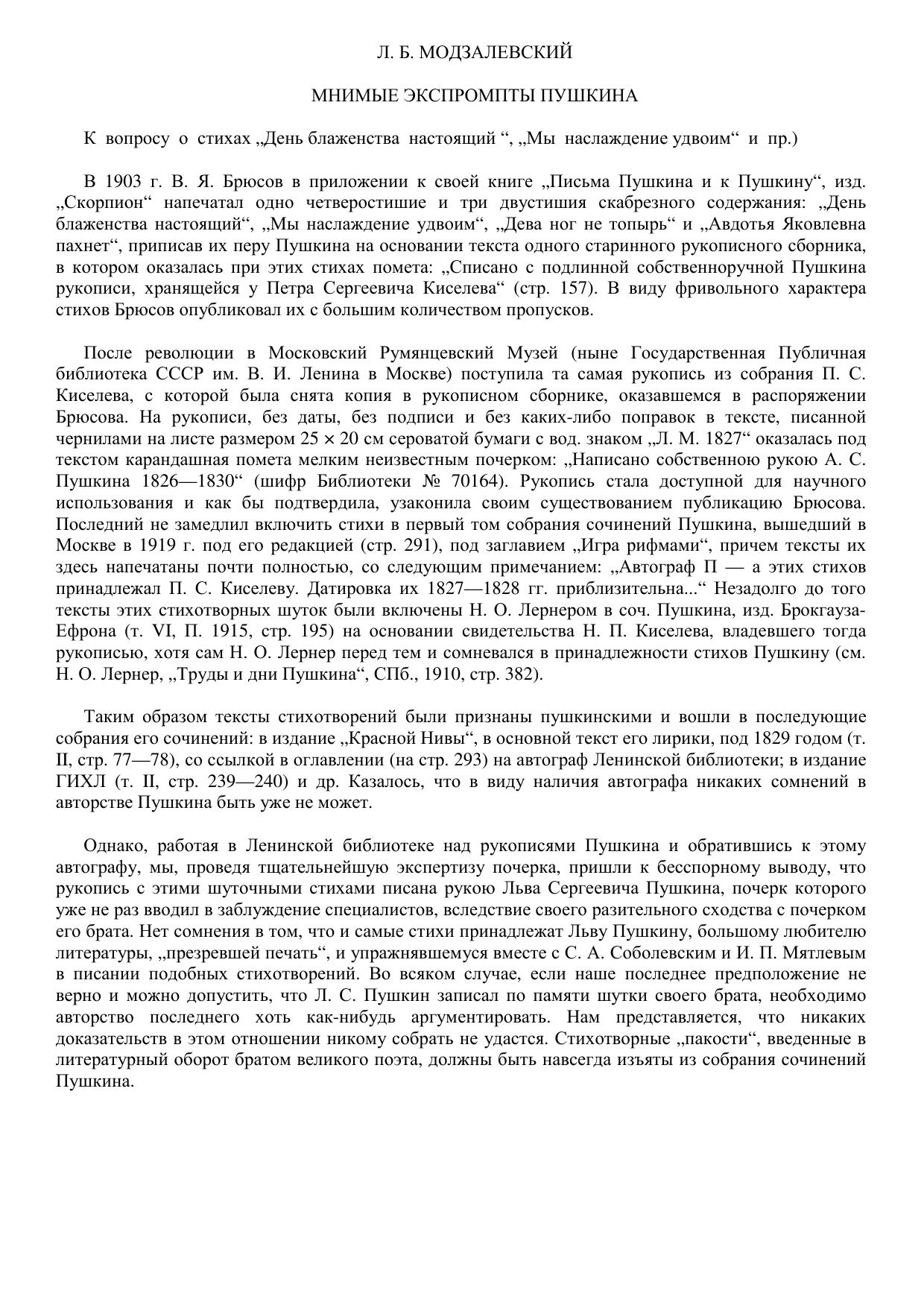 Л. Б. МОДЗАЛЕВСКИЙ

МНИМЫЕ ЭКСПРОМПТЫ ПУШКИНА

К вопросу о стихах „День блаженства настоящий “, „Мы наслаждение удвоим“ и пр.)

В 1903 г. В. Я. Брюсов в приложении к своей книге „Письма Пушкина и к Пушкину“, изд. „Скорпион“ напечатал одно четверостишие и три двустишия скабрезного содержания: „День блаженства настоящий“, „Мы наслаждение удвоим“, „Дева ног не топырь“ и „Авдотья Яковлевна пахнет“, приписав их перу Пушкина на основании текста одного старинного рукописного сборника, в котором оказалась при этих стихах помета: „Списано с подлинной собственноручной Пушкина рукописи, хранящейся у Петра Сергеевича Киселева“ (стр. 157). В виду фривольного характера стихов Брюсов опубликовал их с большим количеством пропусков.

После революции в Московский Румянцевский Музей (ныне Государственная Публичная библиотека СССР им. В. И. Ленина в Москве) поступила та самая рукопись из собрания П. С. Киселева, с которой была снята копия в рукописном сборнике, оказавшемся в распоряжении Брюсова. На рукописи, без даты, без подписи и без каких-либо поправок в тексте, писанной чернилами на листе размером 25 × 20 см сероватой бумаги с вод. знаком „Л. М. 1827“ оказалась под текстом карандашная помета мелким неизвестным почерком: „Написано собственною рукою А. С. Пушкина 1826—1830“ (шифр Библиотеки № 70164). Рукопись стала доступной для научного использования и как бы подтвердила, узаконила своим существованием публикацию Брюсова. Последний не замедлил включить стихи в первый том собрания сочинений Пушкина, вышедший в Москве в 1919 г. под его редакцией (стр. 291), под заглавием „Игра рифмами“, причем тексты их здесь напечатаны почти полностью, со следующим примечанием: „Автограф П — а этих стихов принадлежал П. С. Киселеву. Датировка их 1827—1828 гг. приблизительна...“ Незадолго до того тексты этих стихотворных шуток были включены Н. О. Лернером в соч. Пушкина, изд. Брокгауза-Ефрона (т. VI, П. 1915, стр. 195) на основании свидетельства Н. П. Киселева, владевшего тогда рукописью, хотя сам Н. О. Лернер перед тем и сомневался в принадлежности стихов Пушкину (см. Н. О. Лернер, „Труды и дни Пушкина“, СПб., 1910, стр. 382).

Таким образом тексты стихотворений были признаны пушкинскими и вошли в последующие собрания его сочинений: в издание „Красной Нивы“, в основной текст его лирики, под 1829 годом (т. II, стр. 77—78), со ссылкой в оглавлении (на стр. 293) на автограф Ленинской библиотеки; в издание ГИХЛ (т. II, стр. 239—240) и др. Казалось, что в виду наличия автографа никаких сомнений в авторстве Пушкина быть уже не может.

Однако, работая в Ленинской библиотеке над рукописями Пушкина и обратившись к этому автографу, мы, проведя тщательнейшую экспертизу почерка, пришли к бесспорному выводу, что рукопись с этими шуточными стихами писана рукою Льва Сергеевича Пушкина, почерк которого уже не раз вводил в заблуждение специалистов, вследствие своего разительного сходства с почерком его брата. Нет сомнения в том, что и самые стихи принадлежат Льву Пушкину, большому любителю литературы, „презревшей печать“, и упражнявшемуся вместе с С. А. Соболевским и И. П. Мятлевым в писании подобных стихотворений. Во всяком случае, если наше последнее предположение не верно и можно допустить, что Л. С. Пушкин записал по памяти шутки своего брата, необходимо авторство последнего хоть как-нибудь аргументировать. Нам представляется, что никаких доказательств в этом отношении никому собрать не удастся. Стихотворные „пакости“, введенные в литературный оборот братом великого поэта, должны быть навсегда изъяты из собрания сочинений Пушкина.